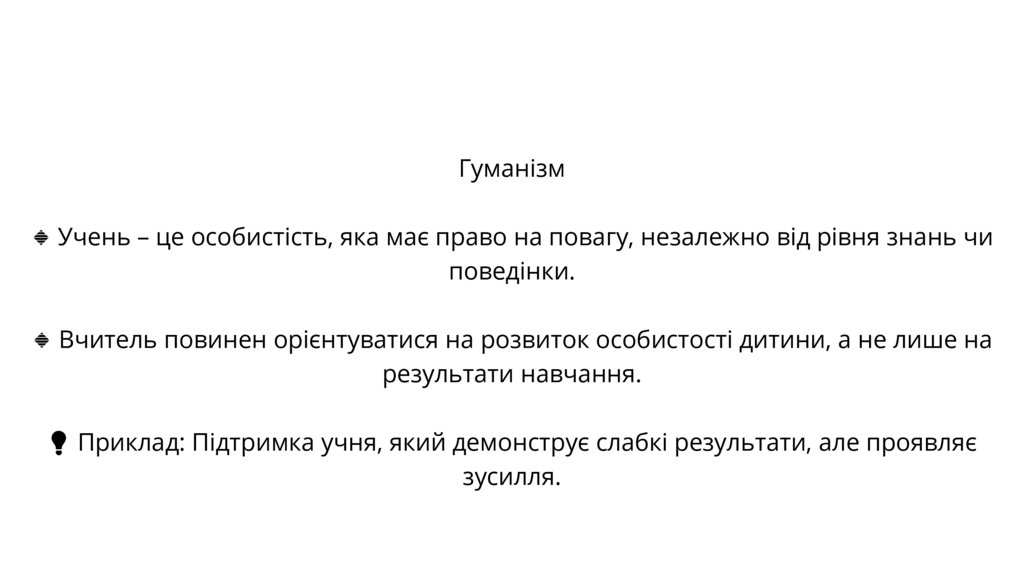 Гуманізм

🔹 Учень – це особистість, яка має право на повагу, незалежно від рівня знань чи поведінки.

🔹 Вчитель повинен орієнтуватися на розвиток особистості дитини, а не лише на результати навчання.

💡 Приклад: Підтримка учня, який демонструє слабкі результати, але проявляє зусилля.